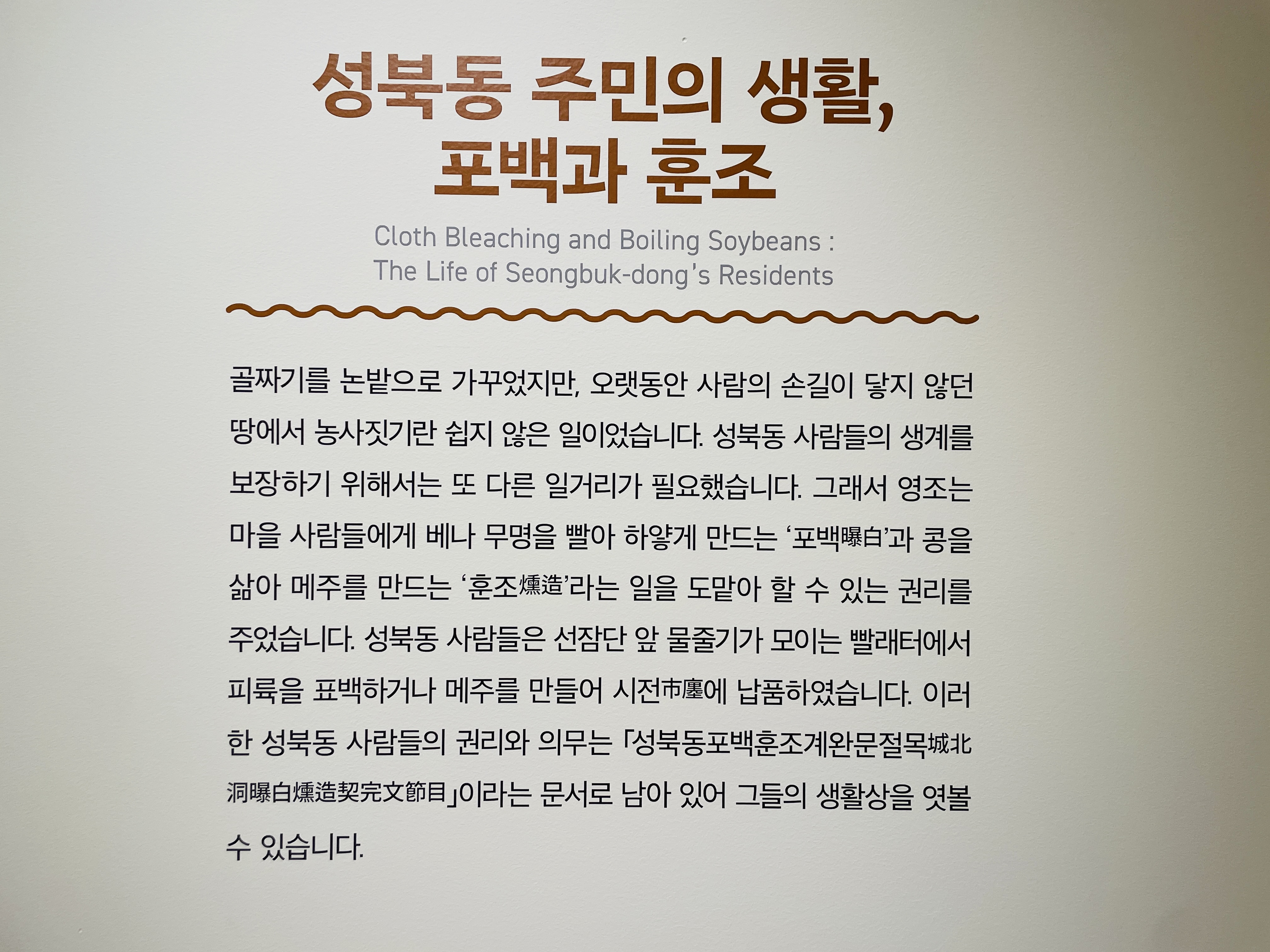 성북동 주민의 생활,
포백과 훈조

Cloth Bleaching and Boiling Soybeans :
The Life of Seongbuk-dong's Residents

골짜기를 논밭으로 가꾸었지만, 오랫동안 사람의 손길이 닿지 않던 땅에서 농사짓기란 쉽지 않은 일이었습니다. 성북동 사람들의 생계를 보장하기 위해서는 또 다른 일거리가 필요했습니다. 그래서 영조는 마을 사람들에게 베나 무명을 빨아 하얗게 만드는 '포백曝白'과 콩을 삶아 메주를 만드는 '훈조燻造'라는 일을 도맡아 할 수 있는 권리를 주었습니다. 성북동 사람들은 선잠단 앞 물줄기가 모이는 빨래터에서 피륙을 표백하거나 메주를 만들어 시전市廛에 납품하였습니다. 이러한 성북동 사람들의 권리와 의무는 「성북동포백훈조계완문절목城北洞曝白燻造契完文節目」이라는 문서로 남아 있어 그들의 생활상을 엿볼 수 있습니다.